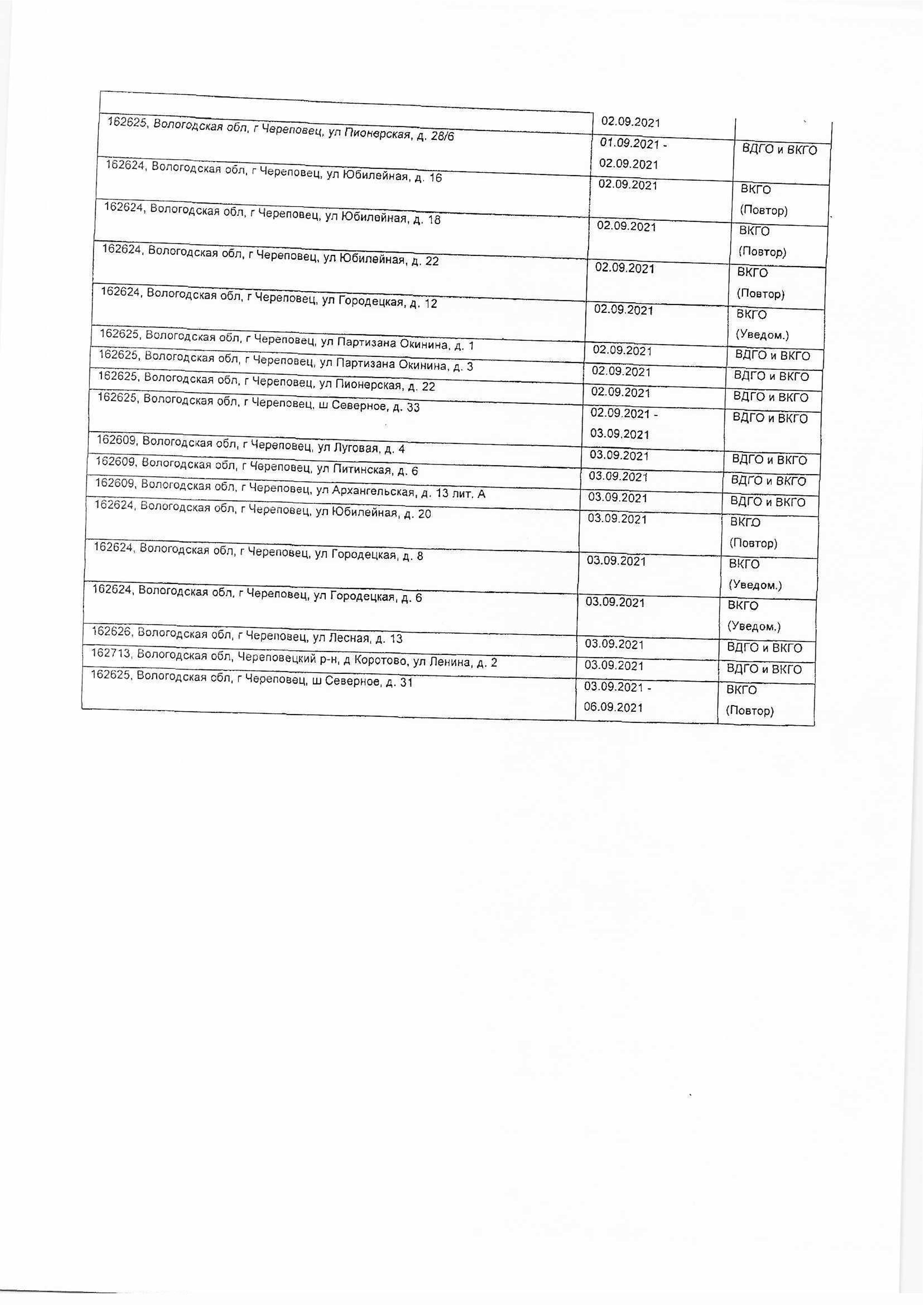 |  |  |  |
|---|---|---|
|  | 02.09.2021 |  |
| 162625, Вологодская обл, г Череповец, ул Пионерская, д. 28/6 | 01.09.2021 - 02.09.2021 | ВДГО и ВКГО |
| 162624, Вологодская обл, г Череповец, ул Юбилейная, д. 16 | 02.09.2021 | ВКГО (Повтор) |
| 162624, Вологодская обл, г Череповец, ул Юбилейная, д. 18 | 02.09.2021 | ВКГО (Повтор) |
| 162624, Вологодская обл, г Череповец, ул Юбилейная, д. 22 | 02.09.2021 | ВКГО (Повтор) |
| 162624, Вологодская обл, г Череповец, ул Городецкая, д. 12 | 02.09.2021 | ВКГО (Уведом.) |
| 162625, Вологодская обл, г Череповец, ул Партизана Окинина, д. 1 | 02.09.2021 | ВДГО и ВКГО |
| 162625, Вологодская обл, г Череповец, ул Партизана Окинина, д. 3 | 02.09.2021 | ВДГО и ВКГО |
| 162625, Вологодская обл, г Череповец, ул Пионерская, д. 22 | 02.09.2021 | ВДГО и ВКГО |
| 162625, Вологодская обл, г Череповец, ш Северное, д. 33 | 02.09.2021 - 03.09.2021 | ВДГО и ВКГО |
| 162609, Вологодская обл, г Череповец, ул Луговая, д. 4 | 03.09.2021 | ВДГО и ВКГО |
| 162609, Вологодская обл, г Череповец, ул Питинская, д. 6 | 03.09.2021 | ВДГО и ВКГО |
| 162609, Вологодская обл, г Череповец, ул Архангельская, д. 13 лит. А | 03.09.2021 | ВДГО и ВКГО |
| 162624, Вологодская обл, г Череповец, ул Юбилейная, д. 20 | 03.09.2021 | ВКГО (Повтор) |
| 162624, Вологодская обл, г Череповец, ул Городецкая, д. 8 | 03.09.2021 | ВКГО (Уведом.) |
| 162624, Вологодская обл, г Череповец, ул Городецкая, д. 6 | 03.09.2021 | ВКГО (Уведом.) |
| 162626, Вологодская обл, г Череповец, ул Лесная, д. 13 | 03.09.2021 | ВДГО и ВКГО |
| 162713, Вологодская обл, Череповецкий р-н, д Коротово, ул Ленина, д. 2 | 03.09.2021 | ВДГО и ВКГО |
| 162625, Вологодская обл, г Череповец, ш Северное, д. 31 | 03.09.2021 - 06.09.2021 | ВКГО (Повтор) |